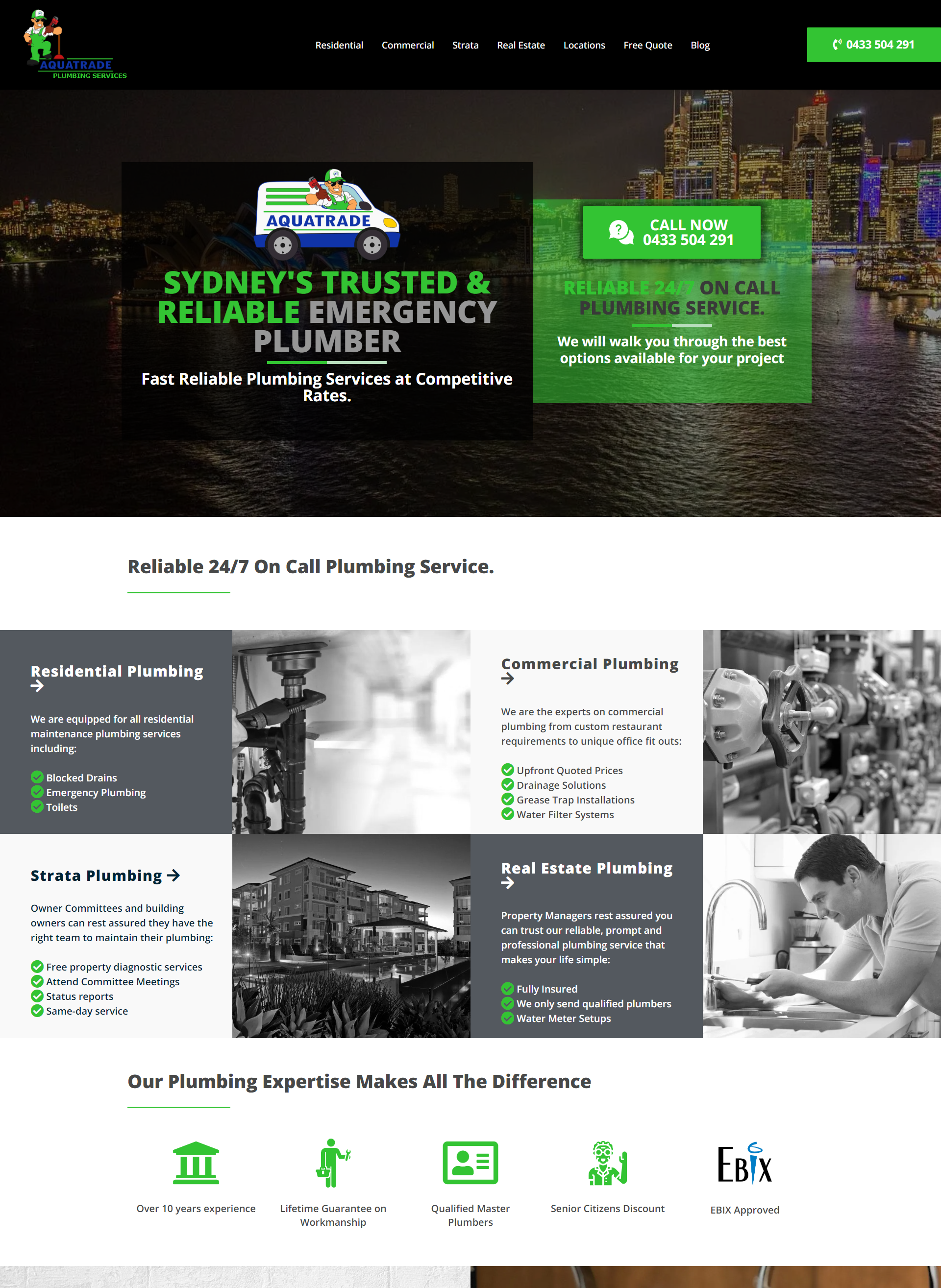 AQUATRADE
PLUMBING SERVICES

Residential Commercial Strata Real Estate Locations Free Quote Blog

0433 504 291

AQUATRADE

SYDNEY'S TRUSTED & RELIABLE EMERGENCY PLUMBER

Fast Reliable Plumbing Services at Competitive Rates.

CALL NOW
0433 504 291

RELIABLE 24/7 ON CALL PLUMBING SERVICE.

We will walk you through the best options available for your project

Reliable 24/7 On Call Plumbing Service.

Residential Plumbing →

We are equipped for all residential maintenance plumbing services including:

Blocked Drains
Emergency Plumbing
Toilets

Commercial Plumbing →

We are the experts on commercial plumbing from custom restaurant requirements to unique office fit outs:

Upfront Quoted Prices
Drainage Solutions
Grease Trap Installations
Water Filter Systems

Strata Plumbing →

Owner Committees and building owners can rest assured they have the right team to maintain their plumbing:

Free property diagnostic services
Attend Committee Meetings
Status reports
Same-day service

Real Estate Plumbing →

Property Managers rest assured you can trust our reliable, prompt and professional plumbing service that makes your life simple:

Fully Insured
We only send qualified plumbers
Water Meter Setups

Our Plumbing Expertise Makes All The Difference

Over 10 years experience

Lifetime Guarantee on Workmanship

Qualified Master Plumbers

Senior Citizens Discount

EBIX

EBIX Approved